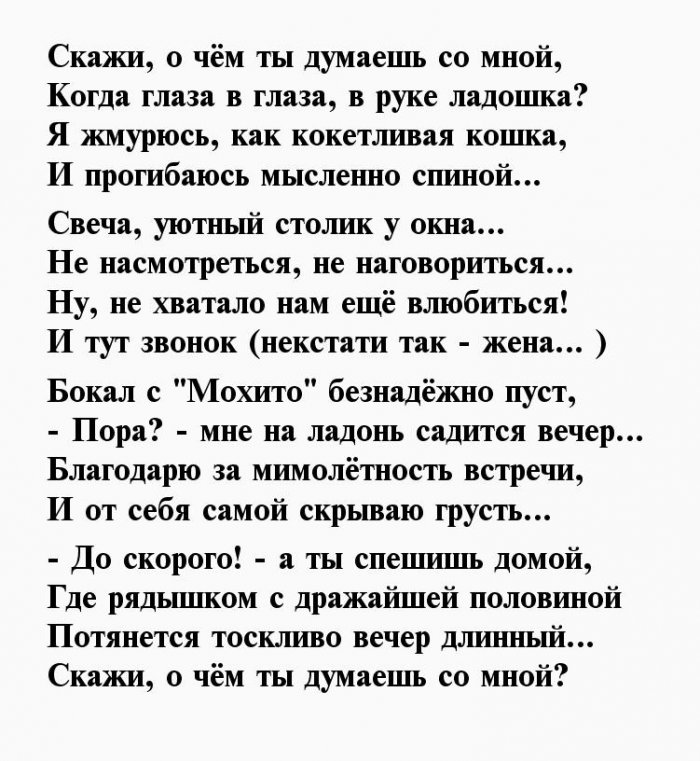 Скажи, о чём ты думаешь со мной,
Когда глаза в глаза, в руке ладошка?
Я жмурюсь, как кокетливая кошка,
И прогибаюсь мысленно спиной...

Свеча, уютный столик у окна...
Не насмотреться, не наговориться...
Ну, не хватало нам ещё влюбиться!
И тут звонок (некстати так - жена... )

Бокал с "Мохито" безнадёжно пуст,
- Пора? - мне на ладонь садится вечер...
Благодарю за мимолётность встречи,
И от себя самой скрываю грусть...

- До скорого! - а ты спешишь домой,
Где рядышком с дражайшей половиной
Потянется тоскливо вечер длинный...
Скажи, о чём ты думаешь со мной?